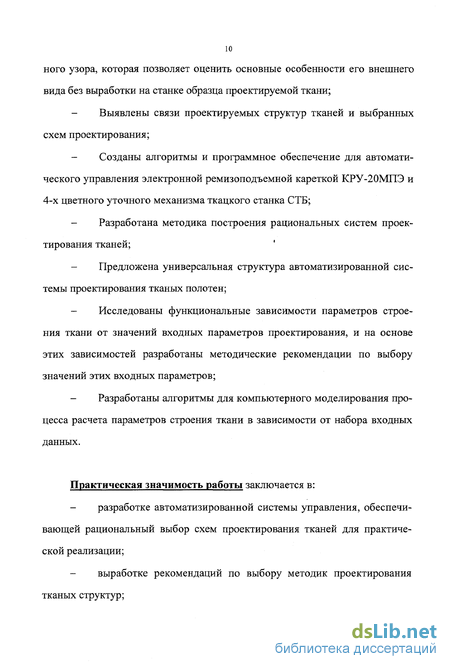 10

ного узора, которая позволяет оценить основные особенности его внешнего вида без выработки на станке образца проектируемой ткани;

– Выявлены связи проектируемых структур тканей и выбранных схем проектирования;

– Созданы алгоритмы и программное обеспечение для автоматического управления электронной ремизоподъемной кареткой КРУ-20МПЭ и 4-х цветного уточного механизма ткацкого станка СТБ;

– Разработана методика построения рациональных систем проектирования тканей;

– Предложена универсальная структура автоматизированной системы проектирования тканых полотен;

– Исследованы функциональные зависимости параметров строения ткани от значений входных параметров проектирования, и на основе этих зависимостей разработаны методические рекомендации по выбору значений этих входных параметров;

– Разработаны алгоритмы для компьютерного моделирования процесса расчета параметров строения ткани в зависимости от набора входных данных.

Практическая значимость работы заключается в:

– разработке автоматизированной системы управления, обеспечивающей рациональный выбор схем проектирования тканей для практической реализации;

– выработке рекомендаций по выбору методик проектирования тканых структур;

dsLib.net
библиотека диссертаций